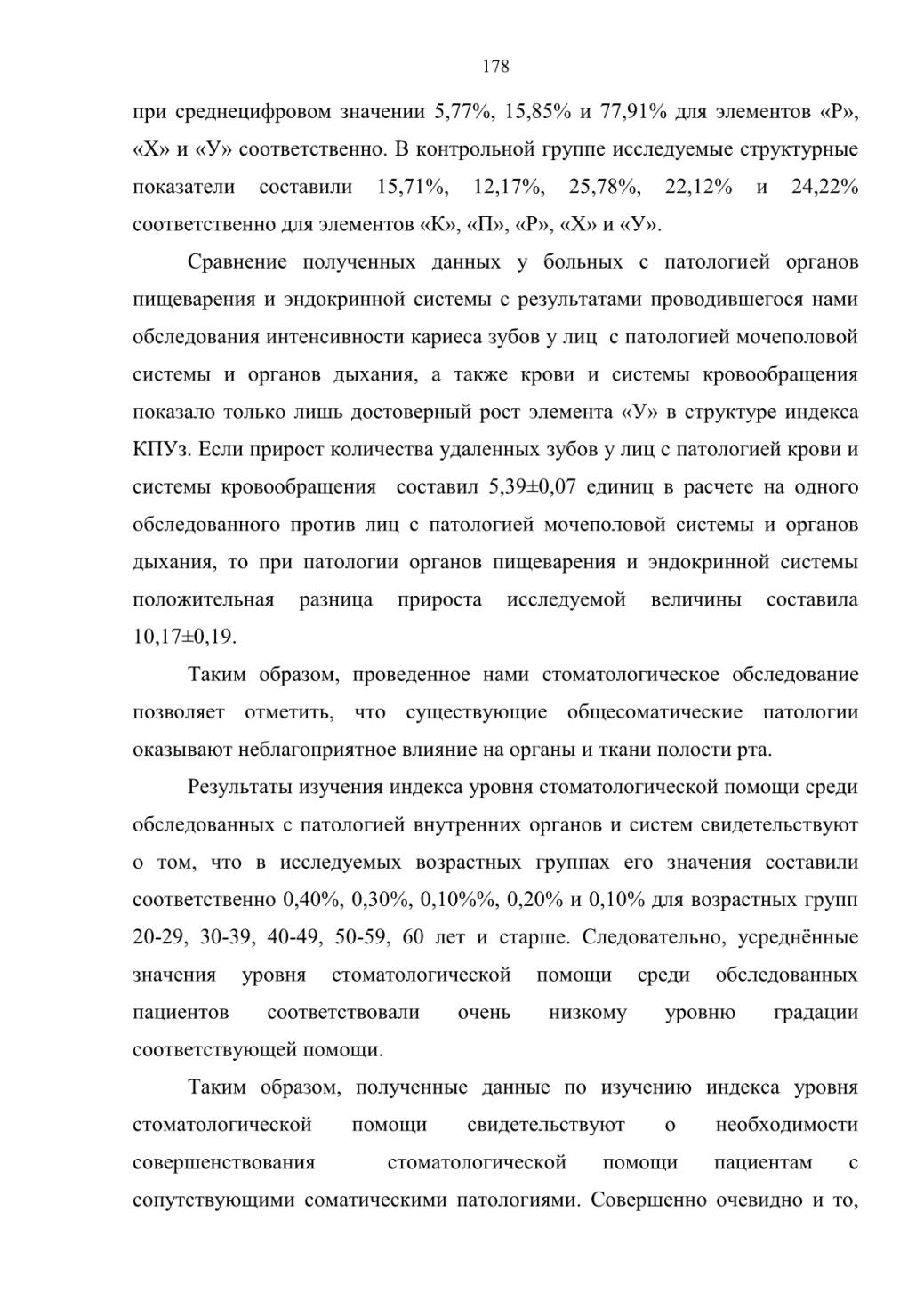 178

при среднецифровом значении 5,77%, 15,85% и 77,91% для элементов «Р», «Х» и «У» соответственно. В контрольной группе исследуемые структурные показатели составили 15,71%, 12,17%, 25,78%, 22,12% и 24,22% соответственно для элементов «К», «П», «Р», «Х» и «У».

Сравнение полученных данных у больных с патологией органов пищеварения и эндокринной системы с результатами проводившегося нами обследования интенсивности кариеса зубов у лиц с патологией мочеполовой системы и органов дыхания, а также крови и системы кровообращения показало только лишь достоверный рост элемента «У» в структуре индекса КПУз. Если прирост количества удаленных зубов у лиц с патологией крови и системы кровообращения составил 5,39±0,07 единиц в расчете на одного обследованного против лиц с патологией мочеполовой системы и органов дыхания, то при патологии органов пищеварения и эндокринной системы положительная разница прироста исследуемой величины составила 10,17±0,19.

Таким образом, проведенное нами стоматологическое обследование позволяет отметить, что существующие общесоматические патологии оказывают неблагоприятное влияние на органы и ткани полости рта.

Результаты изучения индекса уровня стоматологической помощи среди обследованных с патологией внутренних органов и систем свидетельствуют о том, что в исследуемых возрастных группах его значения составили соответственно 0,40%, 0,30%, 0,10%%, 0,20% и 0,10% для возрастных групп 20-29, 30-39, 40-49, 50-59, 60 лет и старше. Следовательно, усреднённые значения уровня стоматологической помощи среди обследованных пациентов соответствовали очень низкому уровню градации соответствующей помощи.

Таким образом, полученные данные по изучению индекса уровня стоматологической помощи свидетельствуют о необходимости совершенствования стоматологической помощи пациентам с сопутствующими соматическими патологиями. Совершенно очевидно и то,